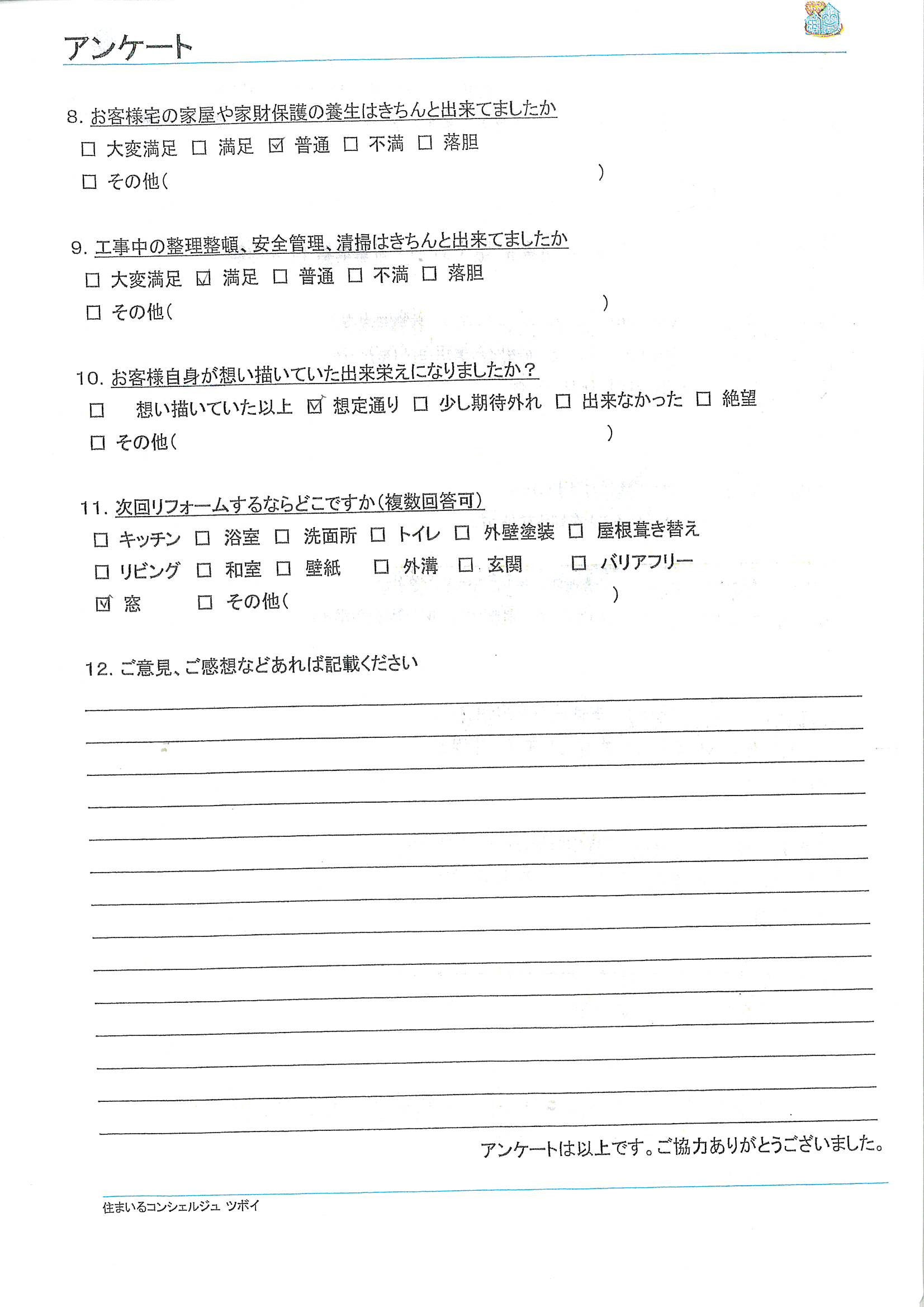 アンケート

8. お客様宅の家屋や家財保護の養生はきちんと出来てましたか

☐ 大変満足 ☐ 満足 ☑ 普通 ☐ 不満 ☐ 落胆

☐ その他（ ）

9. 工事中の整理整頓、安全管理、清掃はきちんと出来てましたか

☐ 大変満足 ☑ 満足 ☐ 普通 ☐ 不満 ☐ 落胆

☐ その他（ ）

10. お客様自身が想い描いていた出来栄えになりましたか？

☐ 想い描いていた以上 ☑ 想定通り ☐ 少し期待外れ ☐ 出来なかった ☐ 絶望

☐ その他（ ）

11. 次回リフォームするならどこですか（複数回答可）

☐ キッチン ☐ 浴室 ☐ 洗面所 ☐ トイレ ☐ 外壁塗装 ☐ 屋根葺き替え

☐ リビング ☐ 和室 ☐ 壁紙 ☐ 外溝 ☐ 玄関 ☐ バリアフリー

☑ 窓 ☐ その他（ ）

12. ご意見、ご感想などあれば記載ください

アンケートは以上です。ご協力ありがとうございました。

住まいるコンシェルジュ ツボイ